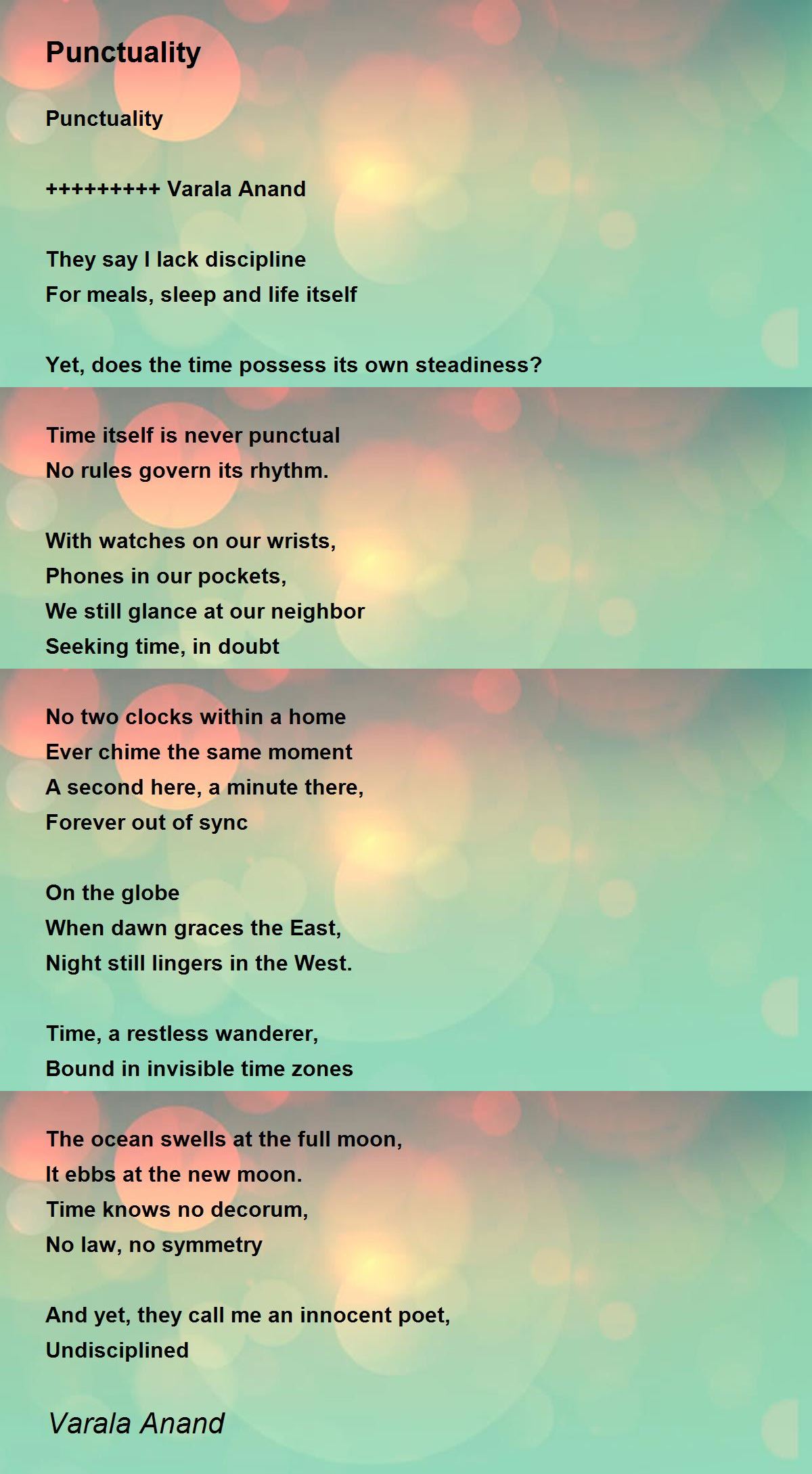 Punctuality

Punctuality

+++++++++ Varala Anand

They say I lack discipline
For meals, sleep and life itself

Yet, does the time possess its own steadiness?

Time itself is never punctual
No rules govern its rhythm.

With watches on our wrists,
Phones in our pockets,
We still glance at our neighbor
Seeking time, in doubt

No two clocks within a home
Ever chime the same moment
A second here, a minute there,
Forever out of sync

On the globe
When dawn graces the East,
Night still lingers in the West.

Time, a restless wanderer,
Bound in invisible time zones

The ocean swells at the full moon,
It ebbs at the new moon.
Time knows no decorum,
No law, no symmetry

And yet, they call me an innocent poet,
Undisciplined

Varala Anand